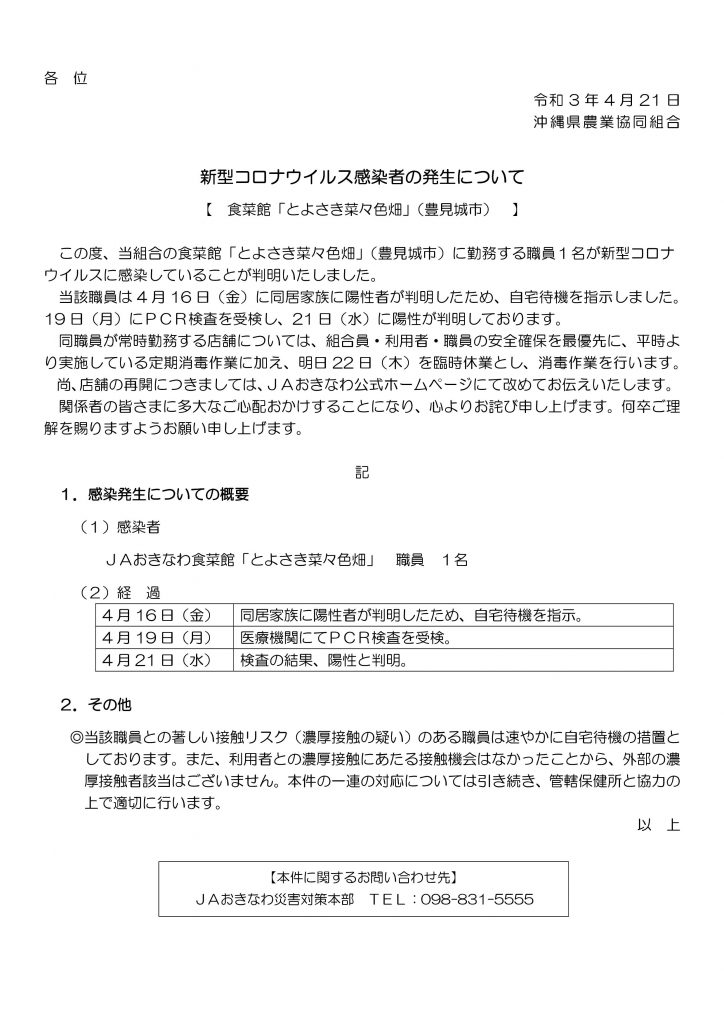 各　位

令和３年４月２１日
沖縄県農業協同組合

新型コロナウイルス感染者の発生について

【　食菜館「とよさき菜々色畑」（豊見城市）　】

この度、当組合の食菜館「とよさき菜々色畑」（豊見城市）に勤務する職員１名が新型コロナウイルスに感染していることが判明いたしました。

当該職員は４月１６日（金）に同居家族に陽性者が判明したため、自宅待機を指示しました。１９日（月）にＰＣＲ検査を受検し、２１日（水）に陽性が判明しております。

同職員が常時勤務する店舗については、組合員・利用者・職員の安全確保を最優先に、平時より実施している定期消毒作業に加え、明日２２日（木）を臨時休業とし、消毒作業を行います。

尚、店舗の再開につきましては、ＪＡおきなわ公式ホームページにて改めてお伝えいたします。

関係者の皆さまに多大なご心配おかけすることになり、心よりお詫び申し上げます。何卒ご理解を賜りますようお願い申し上げます。

記

１．感染発生についての概要

（１）感染者

ＪＡおきなわ食菜館「とよさき菜々色畑」　職員　１名

（２）経　過

| ４月１６日（金） | 同居家族に陽性者が判明したため、自宅待機を指示。 |
|---|---|
| ４月１９日（月） | 医療機関にてＰＣＲ検査を受検。 |
| ４月２１日（水） | 検査の結果、陽性と判明。 |

２．その他

◎当該職員との著しい接触リスク（濃厚接触の疑い）のある職員は速やかに自宅待機の措置としております。また、利用者との濃厚接触にあたる接触機会はなかったことから、外部の濃厚接触者該当はございません。本件の一連の対応については引き続き、管轄保健所と協力の上で適切に行います。

以　上

【本件に関するお問い合わせ先】
ＪＡおきなわ災害対策本部　ＴＥＬ：098-831-5555